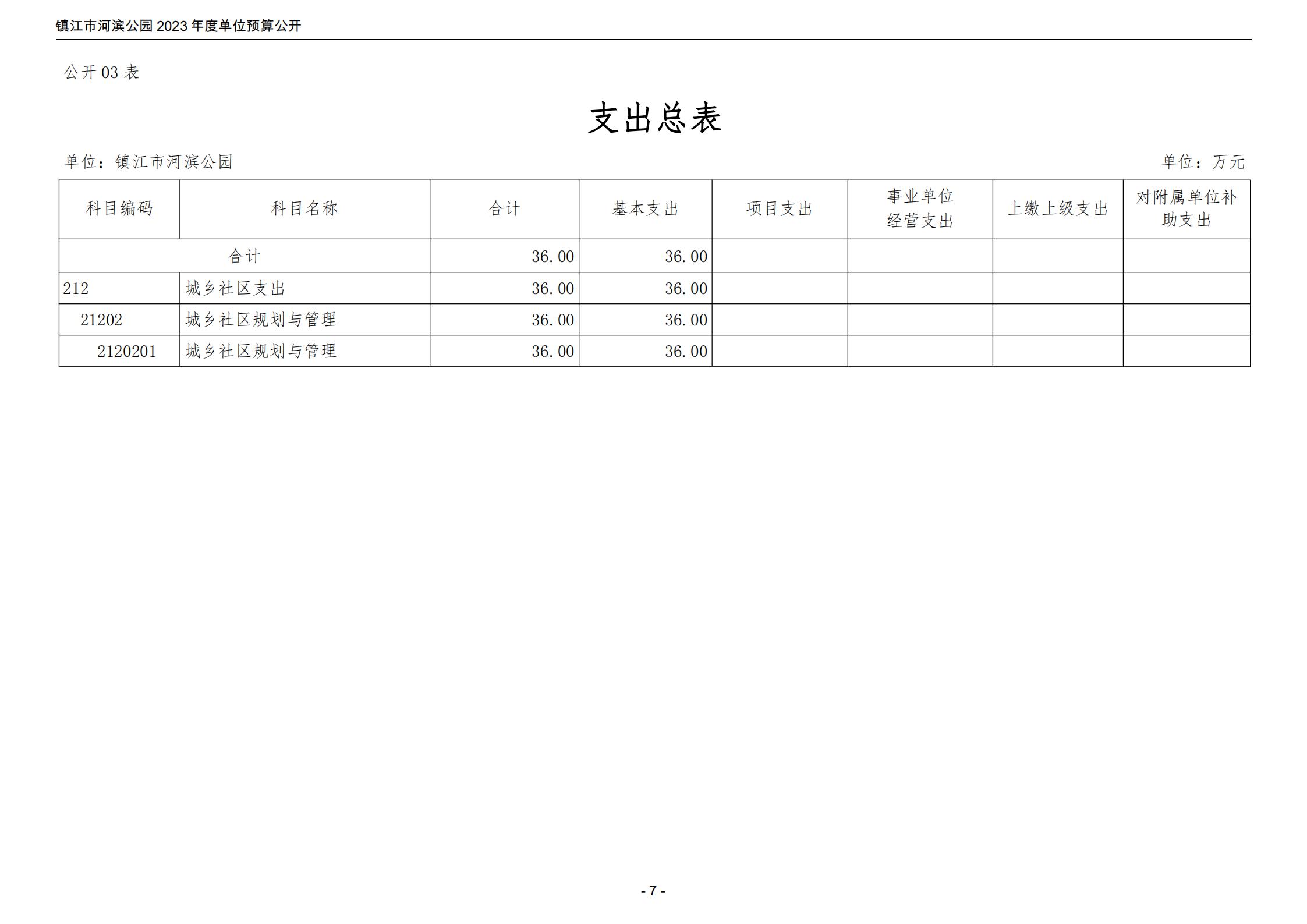 镇江市河滨公园 2023 年度单位预算公开

公开 03 表

支出总表

单位：镇江市河滨公园

单位：万元

| 科目编码 | 科目名称 | 合计 | 基本支出 | 项目支出 | 事业单位经营支出 | 上缴上级支出 | 对附属单位补助支出 |
|---|---|---|---|---|---|---|---|
| 合计 | | 36.00 | 36.00 | | | | |
| 212 | 城乡社区支出 | 36.00 | 36.00 | | | | |
| 21202 | 城乡社区规划与管理 | 36.00 | 36.00 | | | | |
| 2120201 | 城乡社区规划与管理 | 36.00 | 36.00 | | | | |

- 7 -